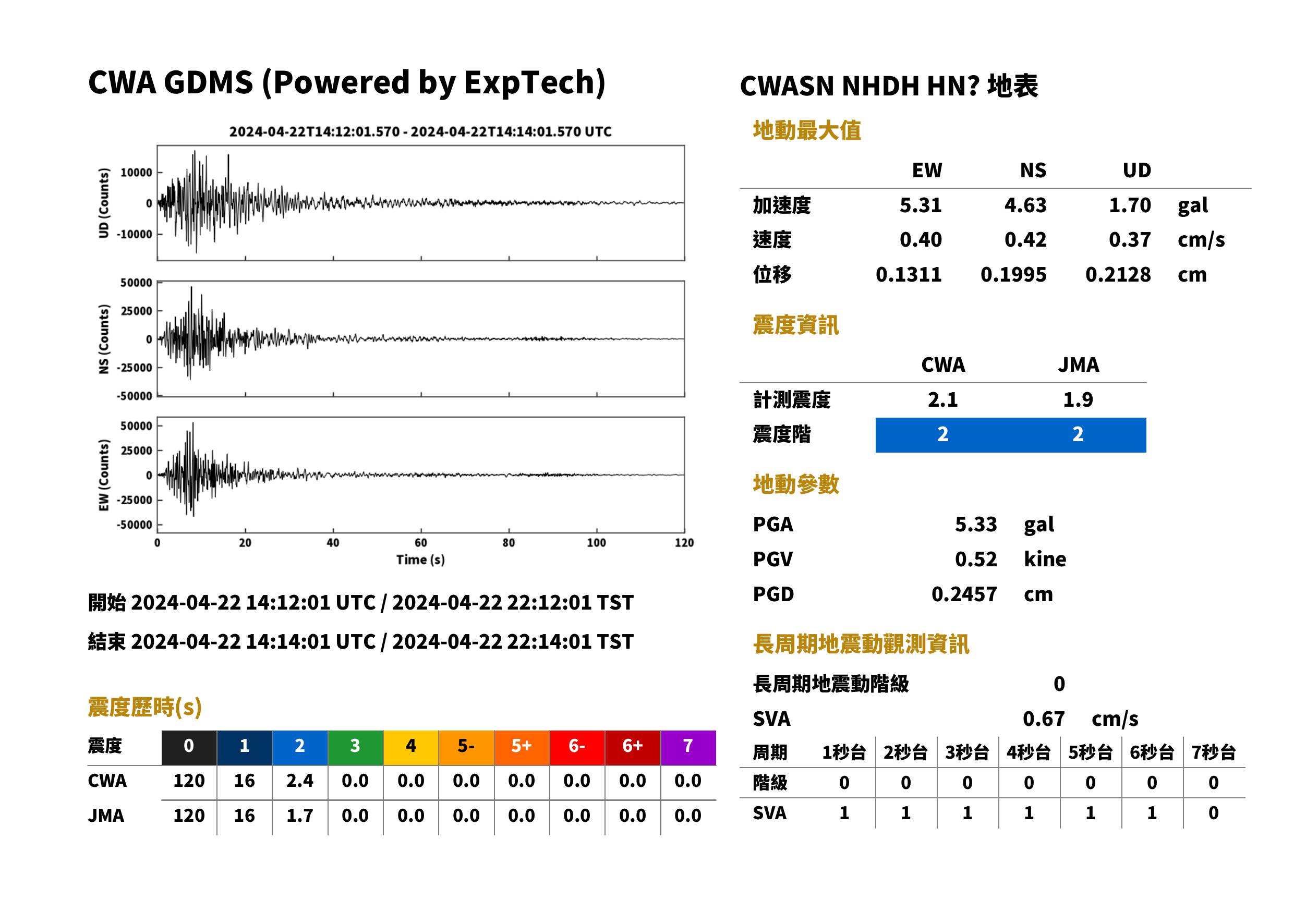 CWA GDMS (Powered by ExpTech)

2024-04-22T14:12:01.570 - 2024-04-22T14:14:01.570 UTC

UD (Counts)
10000
0
-10000

NS (Counts)
50000
25000
0
-25000
-50000

EW (Counts)
50000
25000
0
-25000
-50000

0 20 40 60 80 100 120
Time (s)

開始 2024-04-22 14:12:01 UTC / 2024-04-22 22:12:01 TST

結束 2024-04-22 14:14:01 UTC / 2024-04-22 22:14:01 TST

震度歷時(s)

| 震度 | 0 | 1 | 2 | 3 | 4 | 5- | 5+ | 6- | 6+ | 7 |
|---|---|---|---|---|---|---|---|---|---|---|
| CWA | 120 | 16 | 2.4 | 0.0 | 0.0 | 0.0 | 0.0 | 0.0 | 0.0 | 0.0 |
| JMA | 120 | 16 | 1.7 | 0.0 | 0.0 | 0.0 | 0.0 | 0.0 | 0.0 | 0.0 |

CWASN NHDH HN? 地表

地動最大值

|  | EW | NS | UD |  |
|---|---|---|---|---|
| 加速度 | 5.31 | 4.63 | 1.70 | gal |
| 速度 | 0.40 | 0.42 | 0.37 | cm/s |
| 位移 | 0.1311 | 0.1995 | 0.2128 | cm |

震度資訊

|  | CWA | JMA |
|---|---|---|
| 計測震度 | 2.1 | 1.9 |
| 震度階 | 2 | 2 |

地動參數

PGA 5.33 gal
PGV 0.52 kine
PGD 0.2457 cm

長周期地震動觀測資訊

長周期地震動階級 0
SVA 0.67 cm/s

| 周期 | 1秒台 | 2秒台 | 3秒台 | 4秒台 | 5秒台 | 6秒台 | 7秒台 |
|---|---|---|---|---|---|---|---|
| 階級 | 0 | 0 | 0 | 0 | 0 | 0 | 0 |
| SVA | 1 | 1 | 1 | 1 | 1 | 1 | 0 |